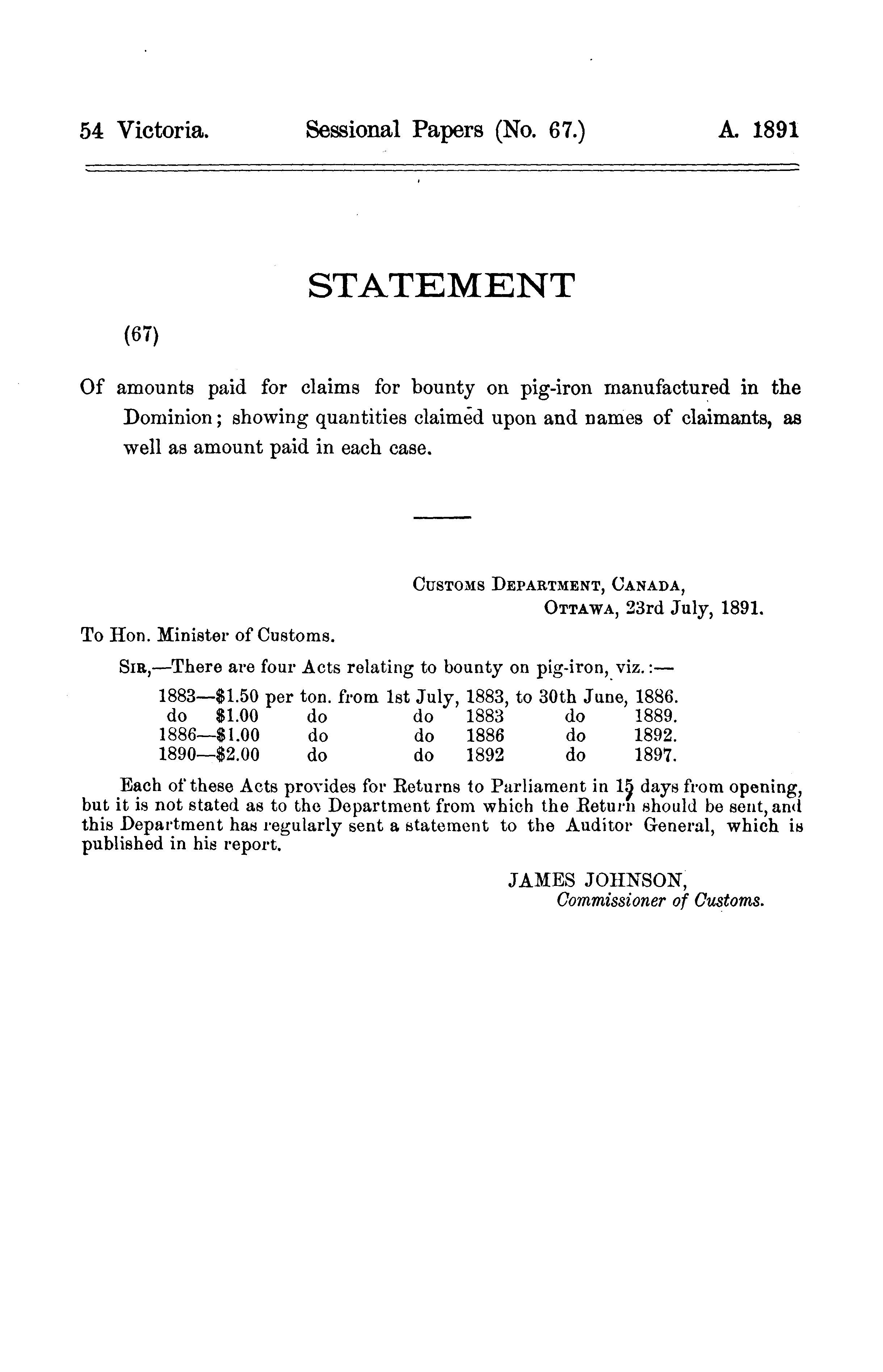 54 Victoria. Sessional Papers (No. 67.) A. 1891

STATEMENT

(67)

Of amounts paid for claims for bounty on pig-iron manufactured in the Dominion; showing quantities claimed upon and names of claimants, as well as amount paid in each case.

CUSTOMS DEPARTMENT, CANADA,
OTTAWA, 23rd July, 1891.

To Hon. Minister of Customs.

SIR,—There are four Acts relating to bounty on pig-iron, viz.:—

1883—$1.50 per ton. from 1st July, 1883, to 30th June, 1886.
do $1.00 do do 1883 do 1889.
1886—$1.00 do do 1886 do 1892.
1890—$2.00 do do 1892 do 1897.

Each of these Acts provides for Returns to Parliament in 15 days from opening, but it is not stated as to the Department from which the Return should be sent, and this Department has regularly sent a statement to the Auditor General, which is published in his report.

JAMES JOHNSON,
Commissioner of Customs.